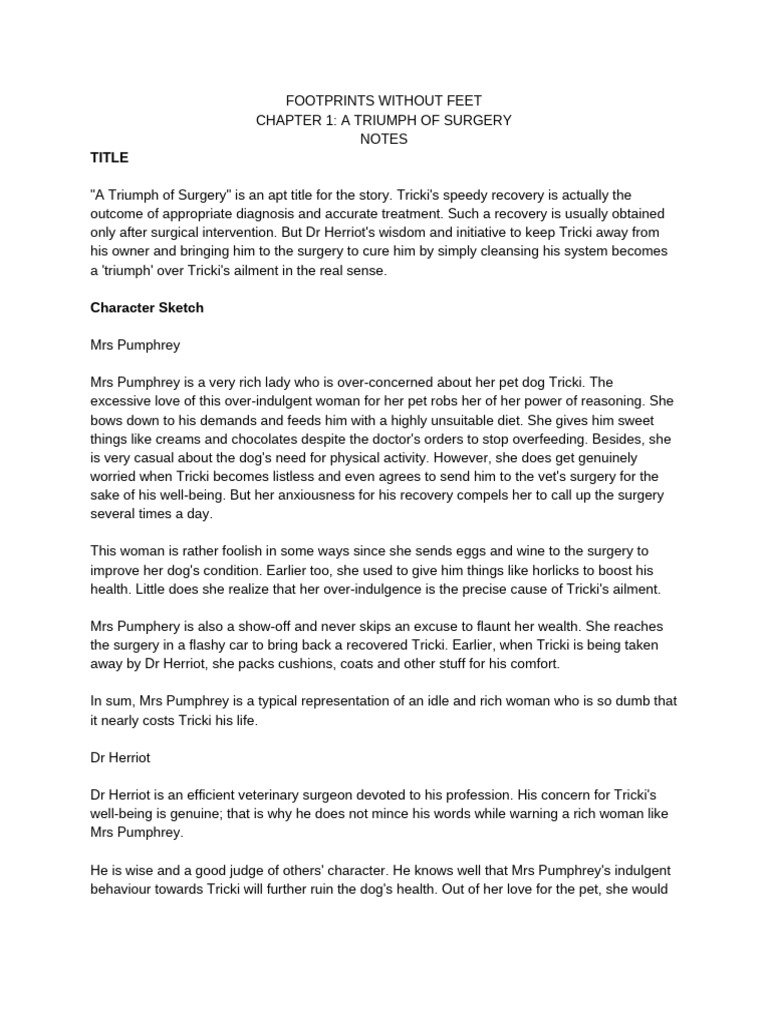 FOOTPRINTS WITHOUT FEET
CHAPTER 1: A TRIUMPH OF SURGERY
NOTES

TITLE

"A Triumph of Surgery" is an apt title for the story. Tricki's speedy recovery is actually the outcome of appropriate diagnosis and accurate treatment. Such a recovery is usually obtained only after surgical intervention. But Dr Herriot's wisdom and initiative to keep Tricki away from his owner and bringing him to the surgery to cure him by simply cleansing his system becomes a 'triumph' over Tricki's ailment in the real sense.

Character Sketch

Mrs Pumphrey

Mrs Pumphrey is a very rich lady who is over-concerned about her pet dog Tricki. The excessive love of this over-indulgent woman for her pet robs her of her power of reasoning. She bows down to his demands and feeds him with a highly unsuitable diet. She gives him sweet things like creams and chocolates despite the doctor's orders to stop overfeeding. Besides, she is very casual about the dog's need for physical activity. However, she does get genuinely worried when Tricki becomes listless and even agrees to send him to the vet's surgery for the sake of his well-being. But her anxiousness for his recovery compels her to call up the surgery several times a day.

This woman is rather foolish in some ways since she sends eggs and wine to the surgery to improve her dog's condition. Earlier too, she used to give him things like horlicks to boost his health. Little does she realize that her over-indulgence is the precise cause of Tricki's ailment.

Mrs Pumphery is also a show-off and never skips an excuse to flaunt her wealth. She reaches the surgery in a flashy car to bring back a recovered Tricki. Earlier, when Tricki is being taken away by Dr Herriot, she packs cushions, coats and other stuff for his comfort.

In sum, Mrs Pumphrey is a typical representation of an idle and rich woman who is so dumb that it nearly costs Tricki his life.

Dr Herriot

Dr Herriot is an efficient veterinary surgeon devoted to his profession. His concern for Tricki's well-being is genuine; that is why he does not mince his words while warning a rich woman like Mrs Pumphrey.

He is wise and a good judge of others' character. He knows well that Mrs Pumphrey's indulgent behaviour towards Tricki will further ruin the dog's health. Out of her love for the pet, she would